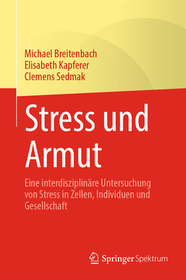 Michael Breitenbach
Elisabeth Kapferer
Clemens Sedmak

Stress und Armut

Eine interdisziplinäre Untersuchung von Stress in Zellen, Individuen und Gesellschaft

Springer Spektrum